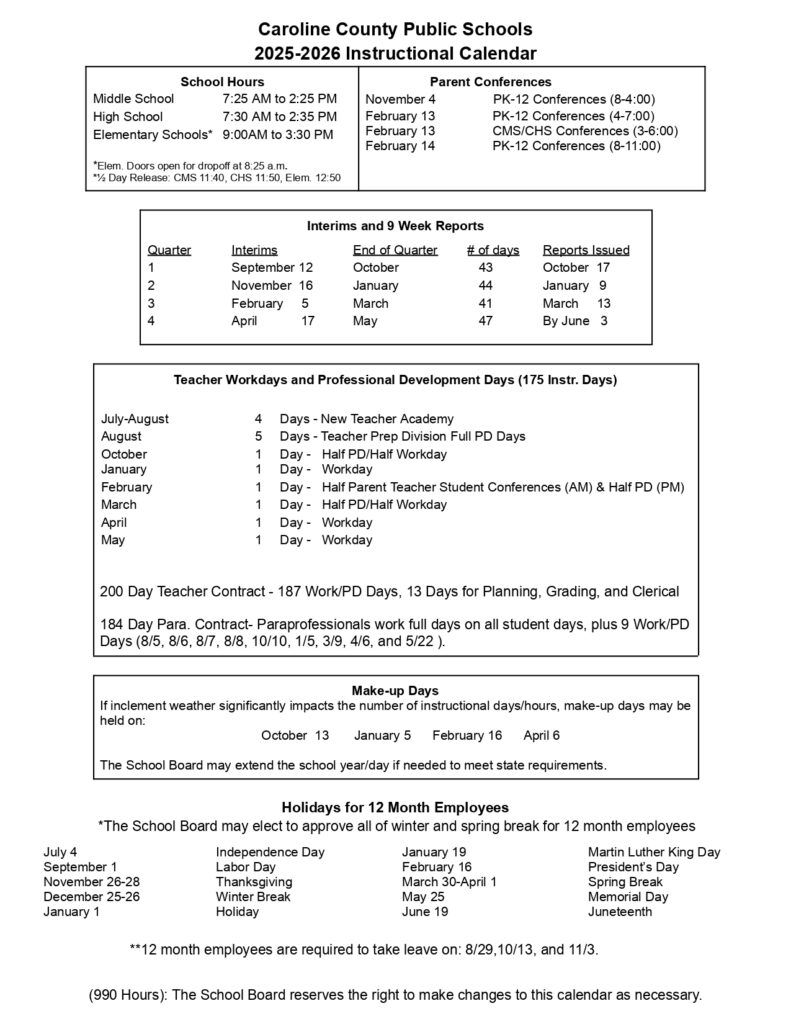 Caroline County Public Schools
2025-2026 Instructional Calendar

School Hours

| | |
|---|---|
| Middle School | 7:25 AM to 2:25 PM |
| High School | 7:30 AM to 2:35 PM |
| Elementary Schools* | 9:00AM to 3:30 PM |

*Elem. Doors open for dropoff at 8:25 a.m.
*½ Day Release: CMS 11:40, CHS 11:50, Elem. 12:50

Parent Conferences

| | |
|---|---|
| November 4 | PK-12 Conferences (8-4:00) |
| February 13 | PK-12 Conferences (4-7:00) |
| February 13 | CMS/CHS Conferences (3-6:00) |
| February 14 | PK-12 Conferences (8-11:00) |

Interims and 9 Week Reports

| Quarter | Interims | End of Quarter | # of days | Reports Issued |
|---|---|---|---|---|
| 1 | September 12 | October | 43 | October 17 |
| 2 | November 16 | January | 44 | January 9 |
| 3 | February 5 | March | 41 | March 13 |
| 4 | April 17 | May | 47 | By June 3 |

Teacher Workdays and Professional Development Days (175 Instr. Days)

| | | |
|---|---|---|
| July-August | 4 | Days - New Teacher Academy |
| August | 5 | Days - Teacher Prep Division Full PD Days |
| October | 1 | Day - Half PD/Half Workday |
| January | 1 | Day - Workday |
| February | 1 | Day - Half Parent Teacher Student Conferences (AM) & Half PD (PM) |
| March | 1 | Day - Half PD/Half Workday |
| April | 1 | Day - Workday |
| May | 1 | Day - Workday |

200 Day Teacher Contract - 187 Work/PD Days, 13 Days for Planning, Grading, and Clerical

184 Day Para. Contract- Paraprofessionals work full days on all student days, plus 9 Work/PD Days (8/5, 8/6, 8/7, 8/8, 10/10, 1/5, 3/9, 4/6, and 5/22 ).

Make-up Days
If inclement weather significantly impacts the number of instructional days/hours, make-up days may be held on:
October 13 January 5 February 16 April 6

The School Board may extend the school year/day if needed to meet state requirements.

Holidays for 12 Month Employees
*The School Board may elect to approve all of winter and spring break for 12 month employees

| | | | |
|---|---|---|---|
| July 4 | Independence Day | January 19 | Martin Luther King Day |
| September 1 | Labor Day | February 16 | President's Day |
| November 26-28 | Thanksgiving | March 30-April 1 | Spring Break |
| December 25-26 | Winter Break | May 25 | Memorial Day |
| January 1 | Holiday | June 19 | Juneteenth |

**12 month employees are required to take leave on: 8/29,10/13, and 11/3.

(990 Hours): The School Board reserves the right to make changes to this calendar as necessary.